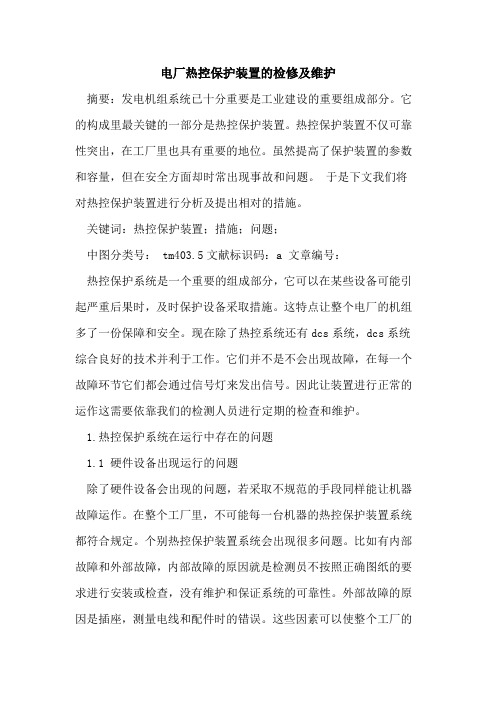 电厂热控保护装置的检修及维护

摘要：发电机组系统已十分重要是工业建设的重要组成部分。它的构成里最关键的一部分是热控保护装置。热控保护装置不仅可靠性突出，在工厂里也具有重要的地位。虽然提高了保护装置的参数和容量，但在安全方面却时常出现事故和问题。 于是下文我们将对热控保护装置进行分析及提出相对的措施。

关键词：热控保护装置；措施；问题；

中图分类号： tm403.5 文献标识码：a 文章编号：

热控保护系统是一个重要的组成部分，它可以在某些设备可能引起严重后果时，及时保护设备采取措施。这特点让整个电厂的机组多了一份保障和安全。现在除了热控系统还有 dcs 系统，dcs 系统综合良好的技术并利于工作。它们并不是不会出现故障，在每一个故障环节它们都会通过信号灯来发出信号。因此让装置进行正常的运作这需要依靠我们的检测人员进行定期的检查和维护。

1.热控保护系统在运行中存在的问题

1.1 硬件设备出现运行的问题

除了硬件设备会出现的问题，若采取不规范的手段同样能让机器故障运作。在整个工厂里，不可能每一台机器的热控保护装置系统都符合规定。个别热控保护装置系统会出现很多问题。比如有内部故障和外部故障，内部故障的原因就是检测员不按照正确图纸的要求进行安装或检查，没有维护和保证系统的可靠性。外部故障的原因是插座，测量电线和配件时的错误。这些因素可以使整个工厂的